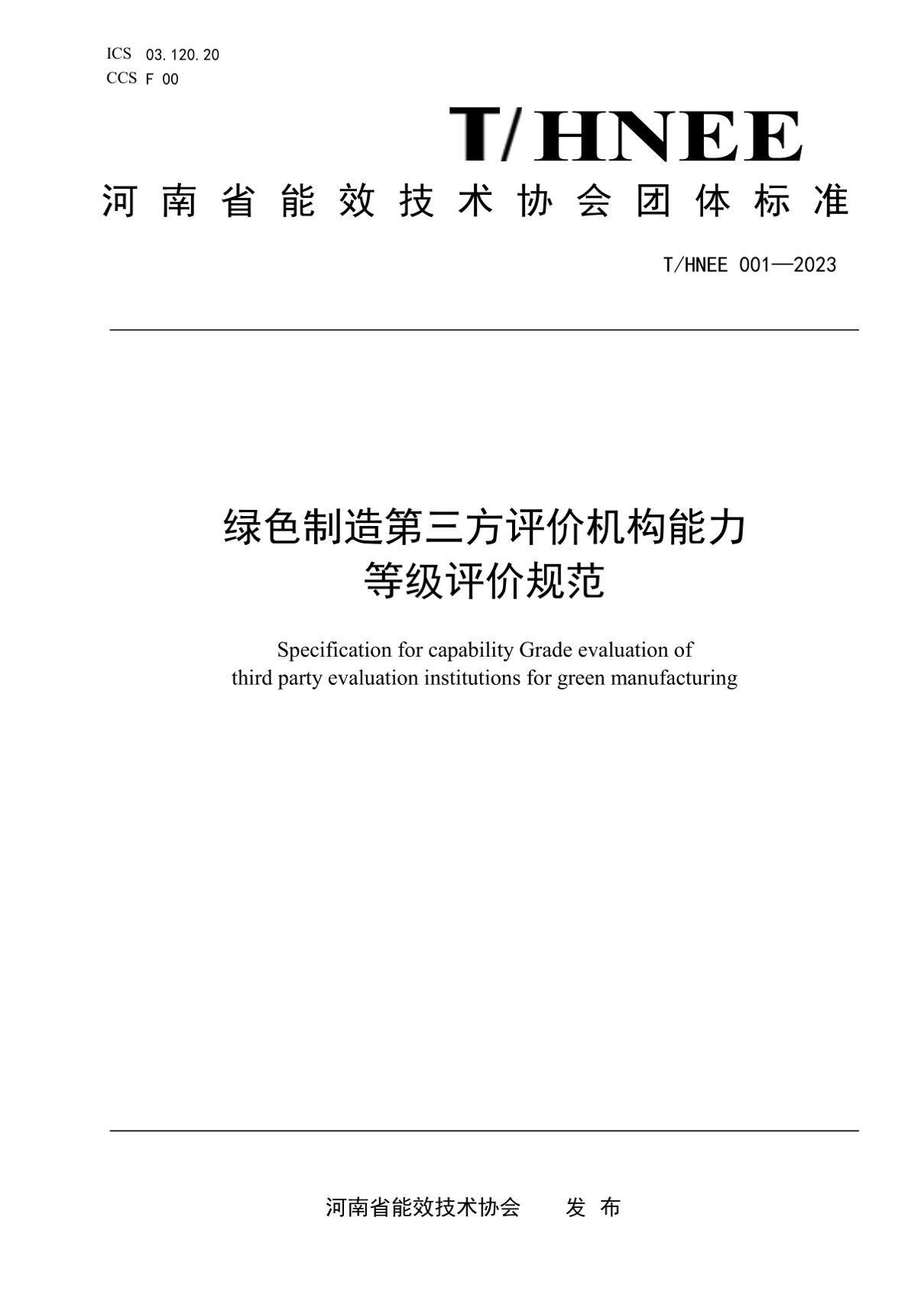 ICS 03.120.20
CCS F 00

T/HNEE

河南省能效技术协会团体标准

T/HNEE 001—2023

绿色制造第三方评价机构能力等级评价规范

Specification for capability Grade evaluation of third party evaluation institutions for green manufacturing

河南省能效技术协会　　发 布